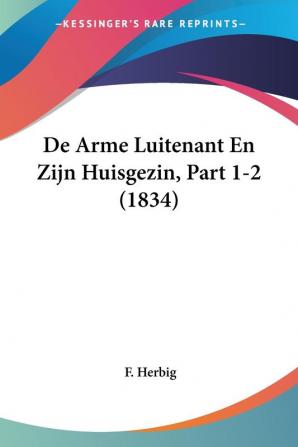 —KESSINGER'S RARE REPRINTS—

De Arme Luitenant En Zijn Huisgezin, Part 1-2 (1834)

F. Herbig